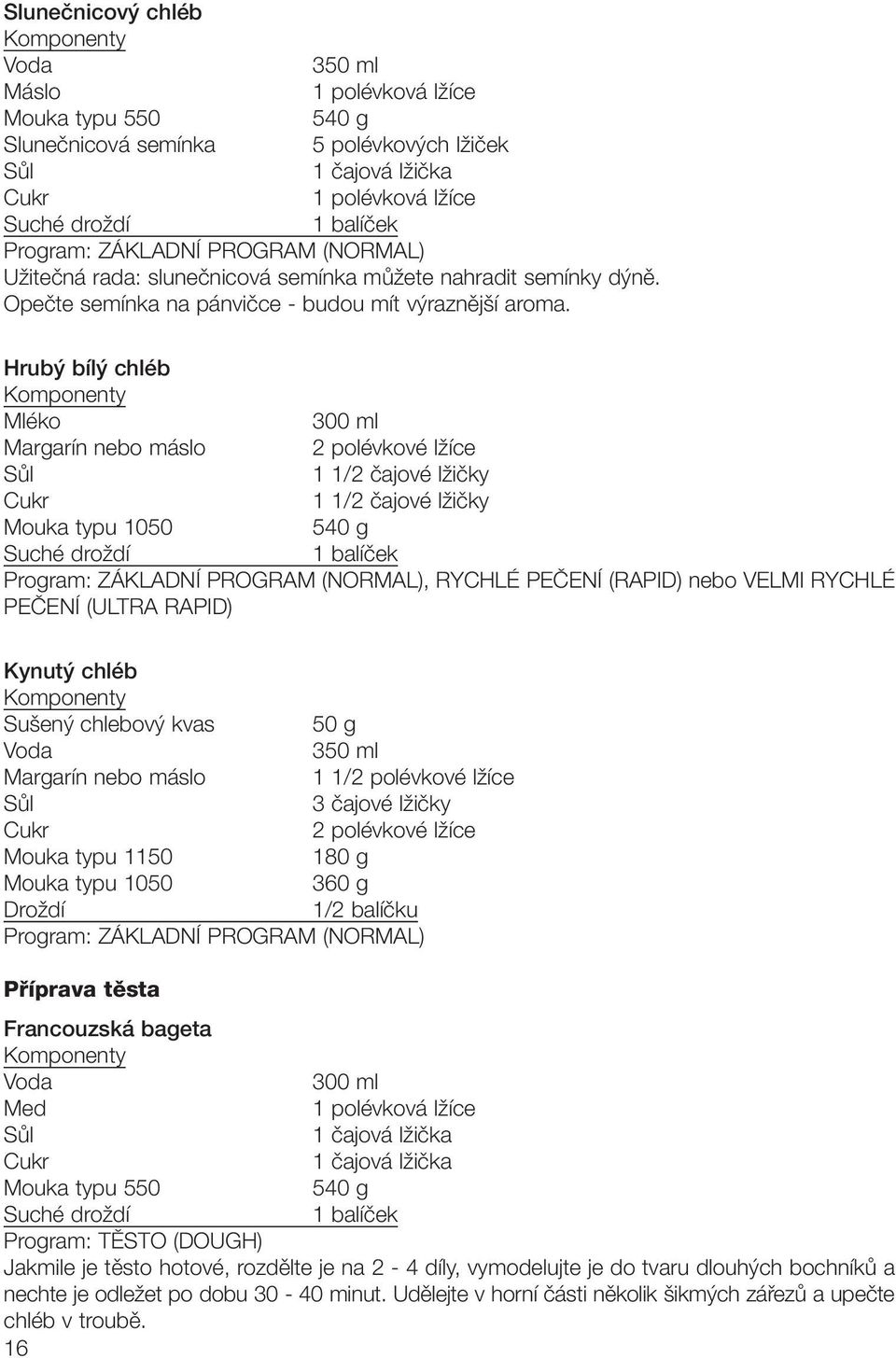 Slunečnicový chléb

Komponenty

| | |
|---|---|
| Voda | 350 ml |
| Máslo | 1 polévková lžíce |
| Mouka typu 550 | 540 g |
| Slunečnicová semínka | 5 polévkových lžiček |
| Sůl | 1 čajová lžička |
| Cukr | 1 polévková lžíce |
| Suché droždí | 1 balíček |

Program: ZÁKLADNÍ PROGRAM (NORMAL)
Užitečná rada: slunečnicová semínka můžete nahradit semínky dýně. Opečte semínka na pánvičce - budou mít výraznější aroma.

Hrubý bílý chléb

Komponenty

| | |
|---|---|
| Mléko | 300 ml |
| Margarín nebo máslo | 2 polévkové lžíce |
| Sůl | 1 1/2 čajové lžičky |
| Cukr | 1 1/2 čajové lžičky |
| Mouka typu 1050 | 540 g |
| Suché droždí | 1 balíček |

Program: ZÁKLADNÍ PROGRAM (NORMAL), RYCHLÉ PEČENÍ (RAPID) nebo VELMI RYCHLÉ PEČENÍ (ULTRA RAPID)

Kynutý chléb

Komponenty

| | |
|---|---|
| Sušený chlebový kvas | 50 g |
| Voda | 350 ml |
| Margarín nebo máslo | 1 1/2 polévkové lžíce |
| Sůl | 3 čajové lžičky |
| Cukr | 2 polévkové lžíce |
| Mouka typu 1150 | 180 g |
| Mouka typu 1050 | 360 g |
| Droždí | 1/2 balíčku |

Program: ZÁKLADNÍ PROGRAM (NORMAL)

Příprava těsta

Francouzská bageta

Komponenty

| | |
|---|---|
| Voda | 300 ml |
| Med | 1 polévková lžíce |
| Sůl | 1 čajová lžička |
| Cukr | 1 čajová lžička |
| Mouka typu 550 | 540 g |
| Suché droždí | 1 balíček |

Program: TĚSTO (DOUGH)
Jakmile je těsto hotové, rozdělte je na 2 - 4 díly, vymodelujte je do tvaru dlouhých bochníků a nechte je odležet po dobu 30 - 40 minut. Udělejte v horní části několik šikmých zářezů a upečte chléb v troubě.

16